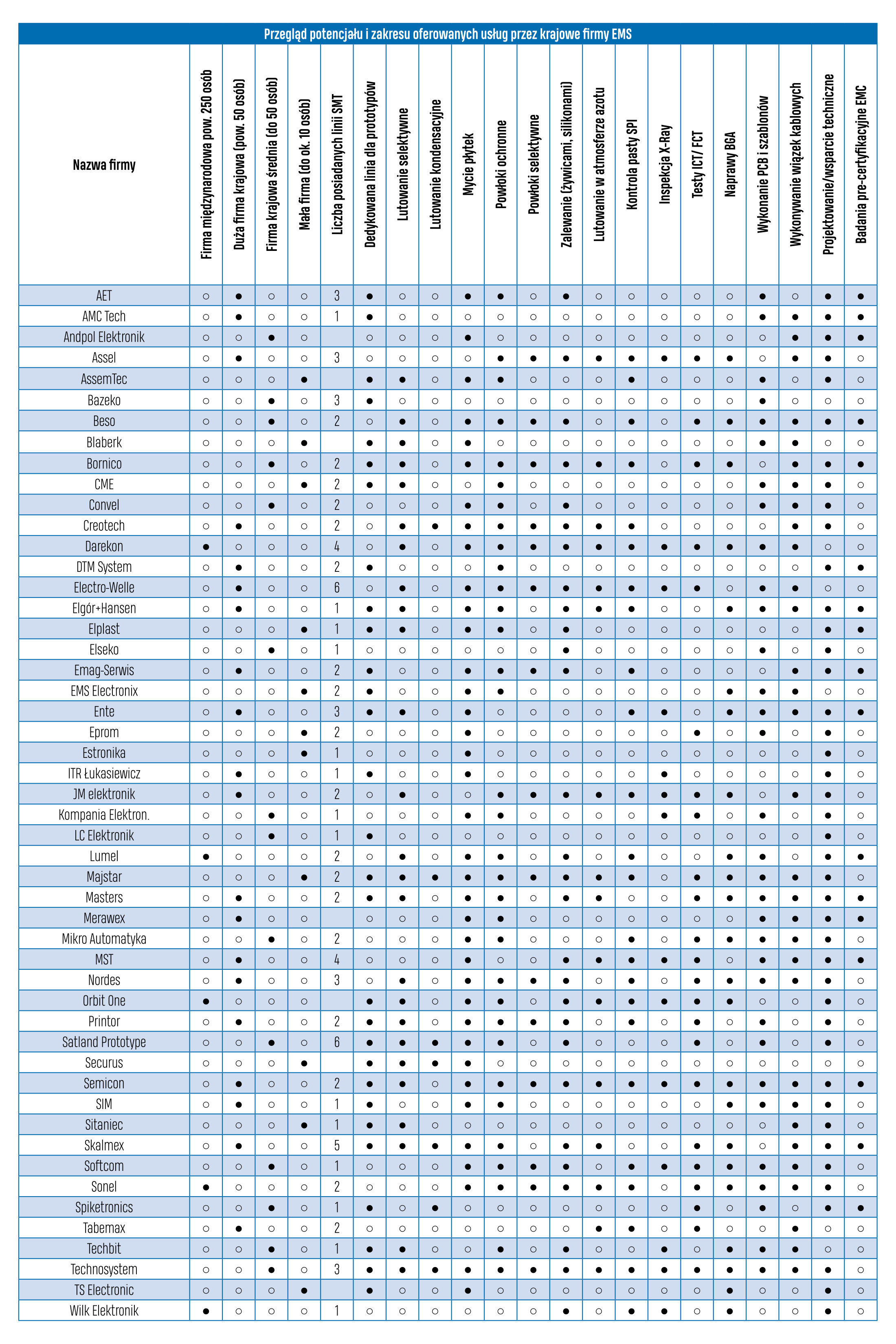 Przegląd potencjału i zakresu oferowanych usług przez krajowe firmy EMS

| Nazwa firmy | Firma międzynarodowa pow. 250 osób | Duża firma krajowa (pow. 50 osób) | Firma krajowa średnia (do 50 osób) | Mała firma (do ok. 10 osób) | Liczba posiadanych linii SMT | Dedykowana linia dla prototypów | Lutowanie selektywne | Lutowanie kondensacyjne | Mycie płytek | Powłoki ochronne | Powłoki selektywne | Zalewanie (żywicami, silikonami) | Lutowanie w atmosferze azotu | Kontrola pasty SPI | Inspekcja X-Ray | Testy ICT/ FCT | Naprawy BGA | Wykonanie PCB i szablonów | Wykonywanie wiązek kablowych | Projektowanie/wsparcie techniczne | Badania pre-certyfikacyjne EMC |
|---|---|---|---|---|---|---|---|---|---|---|---|---|---|---|---|---|---|---|---|---|---|
| AET | ○ | ● | ○ | ○ | 3 | ● | ○ | ○ | ● | ● | ○ | ● | ○ | ○ | ○ | ○ | ○ | ● | ○ | ● | ● |
| AMC Tech | ○ | ● | ○ | ○ | 1 | ● | ○ | ○ | ○ | ○ | ○ | ○ | ○ | ○ | ○ | ○ | ○ | ● | ● | ● | ● |
| Andpol Elektronik | ○ | ○ | ● | ○ |  | ○ | ○ | ○ | ● | ○ | ○ | ○ | ○ | ○ | ○ | ○ | ○ | ○ | ● | ● | ● |
| Assel | ○ | ● | ○ | ○ | 3 | ○ | ○ | ○ | ○ | ● | ● | ● | ● | ● | ● | ● | ● | ○ | ● | ● | ○ |
| AssemTec | ○ | ○ | ○ | ● |  | ● | ● | ○ | ● | ● | ○ | ○ | ○ | ● | ○ | ○ | ○ | ● | ○ | ● | ○ |
| Bazeko | ○ | ○ | ● | ○ | 3 | ● | ○ | ○ | ○ | ○ | ○ | ○ | ○ | ○ | ○ | ○ | ○ | ● | ○ | ○ | ○ |
| Beso | ○ | ○ | ● | ○ | 2 | ○ | ● | ○ | ● | ● | ● | ● | ○ | ● | ○ | ● | ● | ● | ● | ● | ● |
| Blaberk | ○ | ○ | ○ | ● |  | ● | ● | ○ | ● | ○ | ○ | ○ | ○ | ○ | ○ | ○ | ○ | ● | ● | ○ | ○ |
| Bornico | ○ | ○ | ● | ○ | 2 | ● | ● | ○ | ● | ● | ● | ● | ● | ● | ○ | ● | ● | ○ | ● | ● | ● |
| CME | ○ | ○ | ○ | ● | 2 | ● | ● | ○ | ○ | ● | ○ | ○ | ○ | ○ | ○ | ○ | ○ | ● | ● | ● | ○ |
| Convel | ○ | ○ | ● | ○ | 2 | ○ | ○ | ○ | ● | ● | ○ | ● | ○ | ○ | ○ | ○ | ○ | ● | ● | ● | ○ |
| Creotech | ○ | ● | ○ | ○ | 2 | ○ | ● | ● | ● | ● | ● | ● | ● | ● | ○ | ○ | ○ | ○ | ● | ● | ○ |
| Darekon | ● | ○ | ○ | ○ | 4 | ○ | ● | ○ | ● | ● | ● | ● | ● | ● | ● | ● | ● | ● | ● | ○ | ○ |
| DTM System | ○ | ● | ○ | ○ | 2 | ● | ○ | ○ | ○ | ● | ○ | ○ | ○ | ○ | ○ | ○ | ○ | ○ | ○ | ● | ● |
| Electro-Welle | ○ | ● | ○ | ○ | 6 | ○ | ● | ○ | ● | ● | ● | ● | ● | ● | ● | ● | ○ | ● | ● | ○ | ○ |
| Elgór+Hansen | ○ | ● | ○ | ○ | 1 | ● | ● | ○ | ● | ● | ○ | ● | ● | ● | ○ | ○ | ● | ● | ● | ● | ● |
| Elplast | ○ | ○ | ○ | ● | 1 | ● | ● | ○ | ● | ● | ○ | ● | ○ | ○ | ○ | ○ | ○ | ○ | ○ | ● | ● |
| Elseko | ○ | ○ | ● | ○ | 1 | ○ | ○ | ○ | ○ | ○ | ○ | ● | ○ | ○ | ○ | ○ | ○ | ● | ○ | ● | ○ |
| Emag-Serwis | ○ | ● | ○ | ○ | 2 | ● | ○ | ○ | ● | ● | ● | ● | ○ | ● | ○ | ○ | ○ | ○ | ● | ● | ● |
| EMS Electronix | ○ | ○ | ○ | ● | 2 | ● | ○ | ○ | ● | ● | ○ | ○ | ○ | ○ | ○ | ○ | ● | ● | ● | ○ | ○ |
| Ente | ○ | ● | ○ | ○ | 3 | ● | ● | ○ | ● | ○ | ○ | ○ | ○ | ● | ● | ○ | ● | ● | ● | ● | ● |
| Eprom | ○ | ○ | ○ | ● | 2 | ○ | ○ | ○ | ● | ○ | ○ | ○ | ○ | ○ | ○ | ● | ○ | ● | ○ | ● | ○ |
| Estronika | ○ | ○ | ○ | ● | 1 | ○ | ○ | ○ | ● | ○ | ○ | ○ | ○ | ○ | ○ | ○ | ○ | ○ | ○ | ● | ○ |
| ITR Łukasiewicz | ○ | ● | ○ | ○ | 1 | ● | ○ | ○ | ● | ○ | ○ | ○ | ○ | ○ | ● | ○ | ○ | ○ | ○ | ● | ○ |
| JM elektronik | ○ | ● | ○ | ○ | 2 | ○ | ● | ○ | ○ | ● | ● | ● | ● | ● | ● | ● | ● | ○ | ● | ● | ○ |
| Kompania Elektron. | ○ | ○ | ● | ○ | 1 | ○ | ○ | ○ | ● | ● | ○ | ○ | ○ | ○ | ● | ● | ○ | ● | ○ | ● | ○ |
| LC Elektronik | ○ | ○ | ● | ○ | 1 | ● | ○ | ○ | ○ | ○ | ○ | ○ | ○ | ○ | ○ | ○ | ○ | ○ | ○ | ● | ○ |
| Lumel | ● | ○ | ○ | ○ | 2 | ○ | ● | ○ | ● | ● | ○ | ● | ○ | ● | ○ | ○ | ● | ● | ○ | ● | ● |
| Majstar | ○ | ○ | ○ | ● | 2 | ● | ● | ● | ● | ● | ● | ● | ● | ● | ○ | ● | ● | ● | ● | ● | ○ |
| Masters | ○ | ● | ○ | ○ | 2 | ● | ● | ○ | ● | ● | ○ | ● | ● | ○ | ○ | ● | ● | ● | ● | ● | ● |
| Merawex | ○ | ● | ○ | ○ |  | ○ | ○ | ○ | ● | ● | ○ | ○ | ○ | ○ | ○ | ○ | ○ | ● | ● | ● | ● |
| Mikro Automatyka | ○ | ○ | ● | ○ | 2 | ○ | ○ | ○ | ● | ● | ○ | ○ | ○ | ● | ○ | ● | ● | ● | ● | ● | ○ |
| MST | ○ | ● | ○ | ○ | 4 | ○ | ○ | ○ | ● | ○ | ○ | ● | ● | ● | ● | ● | ○ | ● | ● | ● | ● |
| Nordes | ○ | ● | ○ | ○ | 3 | ○ | ● | ○ | ● | ● | ● | ● | ○ | ● | ○ | ● | ● | ● | ● | ● | ○ |
| Orbit One | ● | ○ | ○ | ○ |  | ● | ● | ○ | ● | ● | ○ | ● | ● | ● | ● | ● | ● | ○ | ○ | ● | ○ |
| Printor | ○ | ● | ○ | ○ | 2 | ● | ● | ○ | ● | ● | ● | ● | ○ | ● | ○ | ● | ○ | ● | ○ | ● | ○ |
| Satland Prototype | ○ | ○ | ● | ○ | 6 | ● | ● | ● | ● | ● | ○ | ● | ○ | ○ | ○ | ● | ○ | ● | ○ | ● | ○ |
| Securus | ○ | ○ | ○ | ● |  | ● | ● | ● | ● | ○ | ○ | ○ | ○ | ○ | ○ | ○ | ○ | ○ | ○ | ○ | ○ |
| Semicon | ○ | ● | ○ | ○ | 2 | ● | ● | ○ | ● | ● | ● | ● | ● | ● | ● | ● | ● | ● | ● | ● | ○ |
| SIM | ○ | ● | ○ | ○ | 1 | ● | ○ | ○ | ● | ● | ○ | ○ | ○ | ○ | ○ | ○ | ● | ● | ● | ● | ○ |
| Sitaniec | ○ | ○ | ○ | ● | 1 | ● | ● | ○ | ○ | ○ | ○ | ○ | ○ | ○ | ○ | ○ | ○ | ○ | ● | ● | ○ |
| Skalmex | ○ | ● | ○ | ○ | 5 | ● | ● | ● | ● | ● | ○ | ● | ● | ○ | ○ | ● | ● | ○ | ● | ● | ● |
| Softcom | ○ | ○ | ● | ○ | 1 | ○ | ○ | ○ | ● | ● | ● | ● | ○ | ● | ● | ● | ● | ● | ● | ● | ○ |
| Sonel | ● | ○ | ○ | ○ | 2 | ○ | ○ | ○ | ● | ● | ● | ● | ● | ● | ○ | ● | ● | ● | ● | ● | ○ |
| Spiketronics | ○ | ○ | ● | ○ | 1 | ● | ○ | ● | ○ | ○ | ○ | ○ | ○ | ○ | ○ | ● | ○ | ● | ○ | ● | ● |
| Tabemax | ○ | ● | ○ | ○ | 2 | ○ | ○ | ○ | ○ | ○ | ○ | ○ | ● | ● | ○ | ● | ○ | ○ | ● | ○ | ○ |
| Techbit | ○ | ○ | ● | ○ | 1 | ● | ● | ○ | ○ | ● | ○ | ● | ○ | ○ | ● | ○ | ● | ● | ● | ○ | ○ |
| Technosystem | ○ | ○ | ● | ○ | 3 | ● | ● | ● | ● | ● | ● | ● | ● | ● | ● | ● | ● | ● | ● | ● | ○ |
| TS Electronic | ○ | ○ | ○ | ● |  | ● | ○ | ○ | ● | ○ | ○ | ○ | ○ | ○ | ○ | ○ | ● | ○ | ○ | ● | ○ |
| Wilk Elektronik | ● | ○ | ○ | ○ | 1 | ○ | ○ | ○ | ○ | ○ | ○ | ● | ○ | ● | ● | ○ | ● | ○ | ○ | ● | ○ |